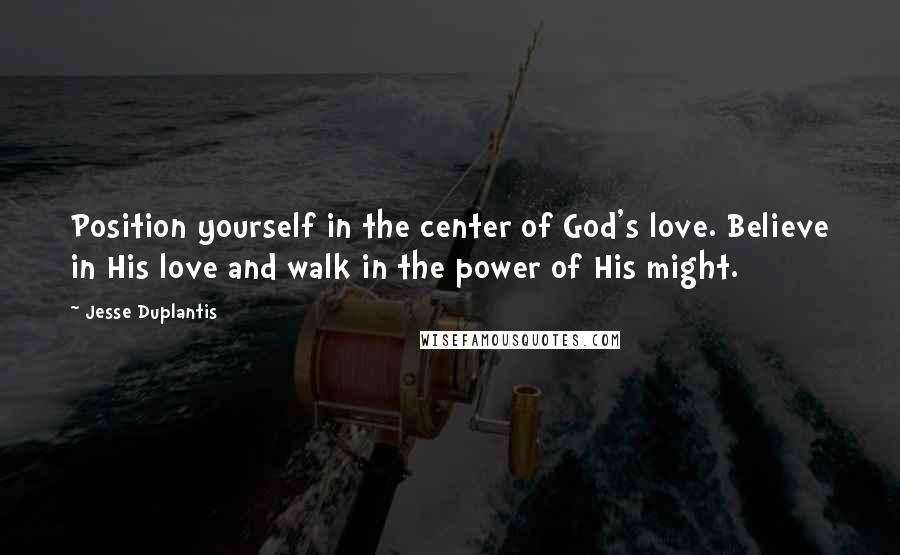 Position yourself in the center of God's love. Believe in His love and walk in the power of His might.

~ Jesse Duplantis

WISEFAMOUSQUOTES.COM